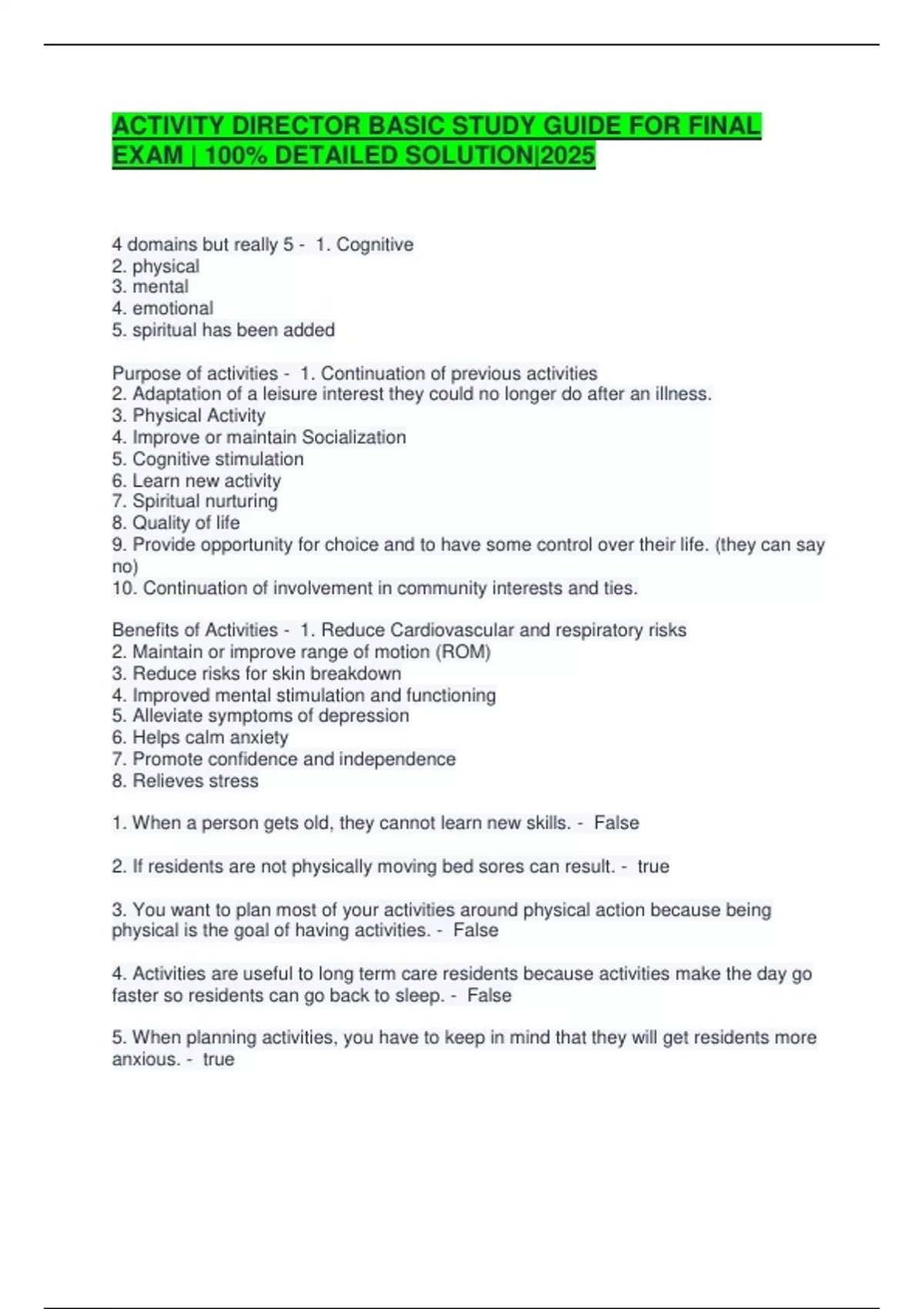 ACTIVITY DIRECTOR BASIC STUDY GUIDE FOR FINAL EXAM | 100% DETAILED SOLUTION|2025

4 domains but really 5 - 1. Cognitive
2. physical
3. mental
4. emotional
5. spiritual has been added

Purpose of activities - 1. Continuation of previous activities
2. Adaptation of a leisure interest they could no longer do after an illness.
3. Physical Activity
4. Improve or maintain Socialization
5. Cognitive stimulation
6. Learn new activity
7. Spiritual nurturing
8. Quality of life
9. Provide opportunity for choice and to have some control over their life. (they can say no)
10. Continuation of involvement in community interests and ties.

Benefits of Activities - 1. Reduce Cardiovascular and respiratory risks
2. Maintain or improve range of motion (ROM)
3. Reduce risks for skin breakdown
4. Improved mental stimulation and functioning
5. Alleviate symptoms of depression
6. Helps calm anxiety
7. Promote confidence and independence
8. Relieves stress

1. When a person gets old, they cannot learn new skills. - False

2. If residents are not physically moving bed sores can result. - true

3. You want to plan most of your activities around physical action because being physical is the goal of having activities. - False

4. Activities are useful to long term care residents because activities make the day go faster so residents can go back to sleep. - False

5. When planning activities, you have to keep in mind that they will get residents more anxious. - true